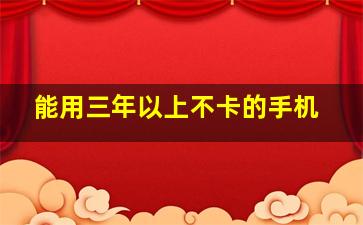 能用三年以上不卡的手机